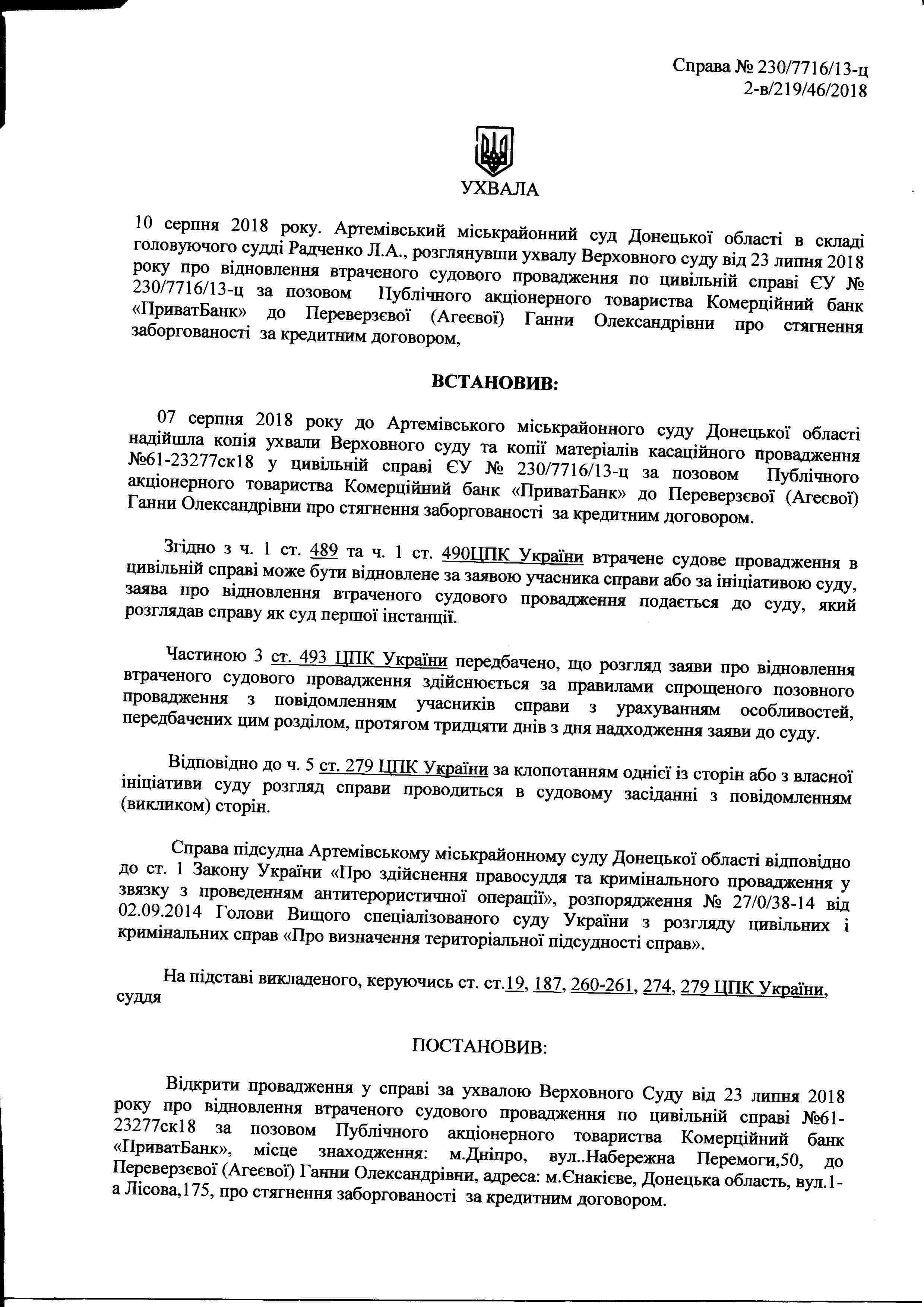 Справа № 230/7716/13-ц
2-в/219/46/2018

УХВАЛА

10 серпня 2018 року. Артемівський міськрайонний суд Донецької області в складі головуючого судді Радченко Л.А., розглянувши ухвалу Верховного суду від 23 липня 2018 року про відновлення втраченого судового провадження по цивільній справі ЄУ № 230/7716/13-ц за позовом Публічного акціонерного товариства Комерційний банк «ПриватБанк» до Переверзєвої (Агеєвої) Ганни Олександрівни про стягнення заборгованості за кредитним договором,

ВСТАНОВИВ:

07 серпня 2018 року до Артемівського міськрайонного суду Донецької області надійшла копія ухвали Верховного суду та копії матеріалів касаційного провадження №61-23277ск18 у цивільній справі ЄУ № 230/7716/13-ц за позовом Публічного акціонерного товариства Комерційний банк «ПриватБанк» до Переверзєвої (Агеєвої) Ганни Олександрівни про стягнення заборгованості за кредитним договором.

Згідно з ч. 1 ст. 489 та ч. 1 ст. 490ЦПК України втрачене судове провадження в цивільній справі може бути відновлене за заявою учасника справи або за ініціативою суду, заява про відновлення втраченого судового провадження подається до суду, який розглядав справу як суд першої інстанції.

Частиною 3 ст. 493 ЦПК України передбачено, що розгляд заяви про відновлення втраченого судового провадження здійснюється за правилами спрощеного позовного провадження з повідомленням учасників справи з урахуванням особливостей, передбачених цим розділом, протягом тридцяти днів з дня надходження заяви до суду.

Відповідно до ч. 5 ст. 279 ЦПК України за клопотанням однієї із сторін або з власної ініціативи суду розгляд справи проводиться в судовому засіданні з повідомленням (викликом) сторін.

Справа підсудна Артемівському міськрайонному суду Донецької області відповідно до ст. 1 Закону України «Про здійснення правосуддя та кримінального провадження у звязку з проведенням антитерористичної операції», розпорядження № 27/0/38-14 від 02.09.2014 Голови Вищого спеціалізованого суду України з розгляду цивільних і кримінальних справ «Про визначення територіальної підсудності справ».

На підставі викладеного, керуючись ст. ст.19, 187, 260-261, 274, 279 ЦПК України, суддя

ПОСТАНОВИВ:

Відкрити провадження у справі за ухвалою Верховного Суду від 23 липня 2018 року про відновлення втраченого судового провадження по цивільній справі №61-23277ск18 за позовом Публічного акціонерного товариства Комерційний банк «ПриватБанк», місце знаходження: м.Дніпро, вул..Набережна Перемоги,50, до Переверзєвої (Агеєвої) Ганни Олександрівни, адреса: м.Єнакієве, Донецька область, вул.1-а Лісова,175, про стягнення заборгованості за кредитним договором.